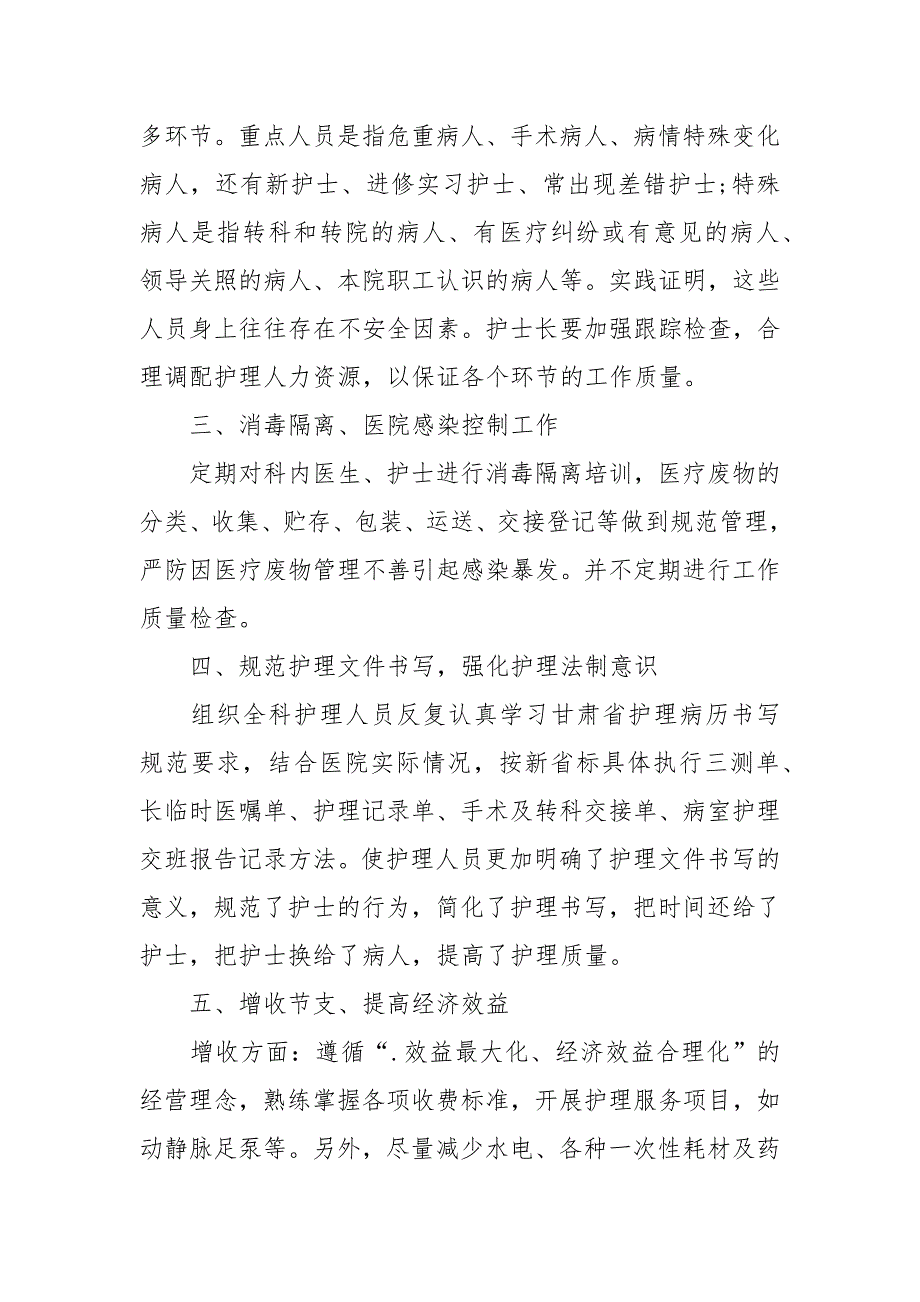 多环节。重点人员是指危重病人、手术病人、病情特殊变化病人，还有新护士、进修实习护士、常出现差错护士;特殊病人是指转科和转院的病人、有医疗纠纷或有意见的病人、领导关照的病人、本院职工认识的病人等。实践证明，这些人员身上往往存在不安全因素。护士长要加强跟踪检查，合理调配护理人力资源，以保证各个环节的工作质量。

三、消毒隔离、医院感染控制工作

定期对科内医生、护士进行消毒隔离培训，医疗废物的分类、收集、贮存、包装、运送、交接登记等做到规范管理，严防因医疗废物管理不善引起感染暴发。并不定期进行工作质量检查。

四、规范护理文件书写，强化护理法制意识

组织全科护理人员反复认真学习甘肃省护理病历书写规范要求，结合医院实际情况，按新省标具体执行三测单、长临时医嘱单、护理记录单、手术及转科交接单、病室护理交班报告记录方法。使护理人员更加明确了护理文件书写的意义，规范了护士的行为，简化了护理书写，把时间还给了护士，把护士换给了病人，提高了护理质量。

五、增收节支、提高经济效益

增收方面：遵循“.效益最大化、经济效益合理化”的经营理念，熟练掌握各项收费标准，开展护理服务项目，如动静脉足泵等。另外，尽量减少水电、各种一次性耗材及药